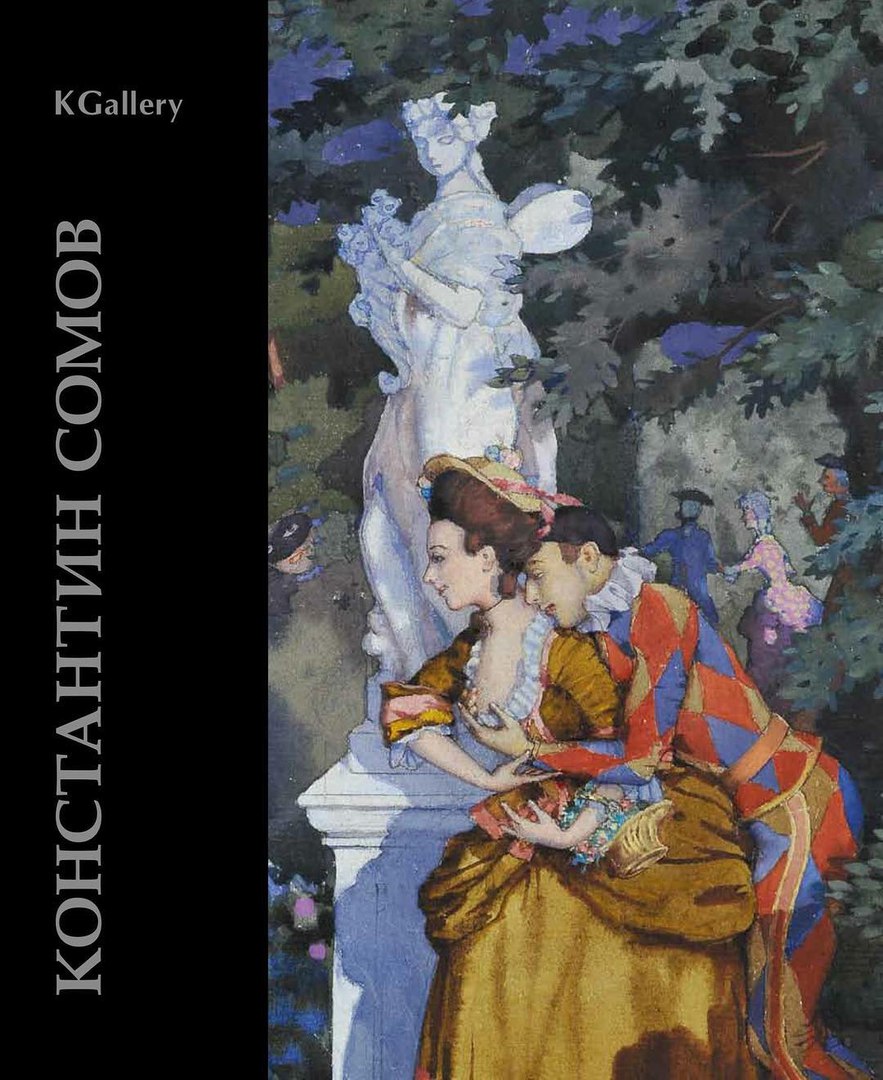 KGallery

КОНСТАНТИН СОМОВ